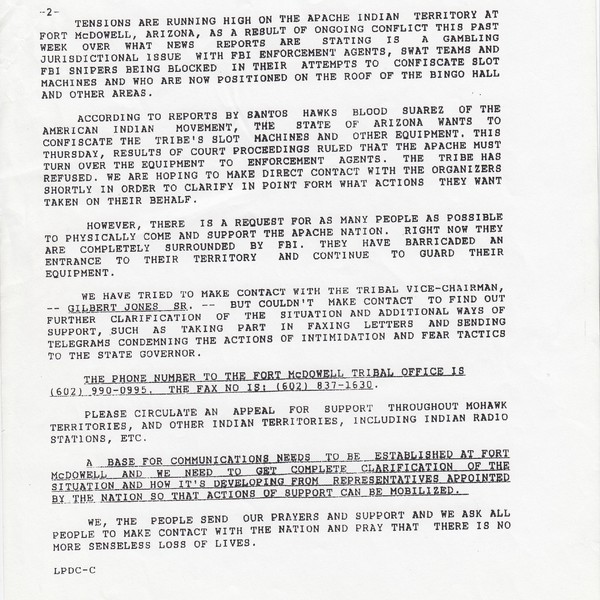 -2-

TENSIONS ARE RUNNING HIGH ON THE APACHE INDIAN TERRITORY AT FORT McDOWELL, ARIZONA, AS A RESULT OF ONGOING CONFLICT THIS PAST WEEK OVER WHAT NEWS REPORTS ARE STATING IS A GAMBLING JURISDICTIONAL ISSUE WITH FBI ENFORCEMENT AGENTS, SWAT TEAMS AND FBI SNIPERS BEING BLOCKED IN THEIR ATTEMPTS TO CONFISCATE SLOT MACHINES AND WHO ARE NOW POSITIONED ON THE ROOF OF THE BINGO HALL AND OTHER AREAS.

ACCORDING TO REPORTS BY SANTOS HAWKS BLOOD SUAREZ OF THE AMERICAN INDIAN MOVEMENT, THE STATE OF ARIZONA WANTS TO CONFISCATE THE TRIBE'S SLOT MACHINES AND OTHER EQUIPMENT. THIS THURSDAY, RESULTS OF COURT PROCEEDINGS RULED THAT THE APACHE MUST TURN OVER THE EQUIPMENT TO ENFORCEMENT AGENTS. THE TRIBE HAS REFUSED. WE ARE HOPING TO MAKE DIRECT CONTACT WITH THE ORGANIZERS SHORTLY IN ORDER TO CLARIFY IN POINT FORM WHAT ACTIONS THEY WANT TAKEN ON THEIR BEHALF.

HOWEVER, THERE IS A REQUEST FOR AS MANY PEOPLE AS POSSIBLE TO PHYSICALLY COME AND SUPPORT THE APACHE NATION. RIGHT NOW THEY ARE COMPLETELY SURROUNDED BY FBI. THEY HAVE BARRICADED AN ENTRANCE TO THEIR TERRITORY AND CONTINUE TO GUARD THEIR EQUIPMENT.

WE HAVE TRIED TO MAKE CONTACT WITH THE TRIBAL VICE-CHAIRMAN, -- GILBERT JONES SR. -- BUT COULDN'T MAKE CONTACT TO FIND OUT FURTHER CLARIFICATION OF THE SITUATION AND ADDITIONAL WAYS OF SUPPORT, SUCH AS TAKING PART IN FAXING LETTERS AND SENDING TELEGRAMS CONDEMNING THE ACTIONS OF INTIMIDATION AND FEAR TACTICS TO THE STATE GOVERNOR.

THE PHONE NUMBER TO THE FORT McDOWELL TRIBAL OFFICE IS (602) 990-0995. THE FAX NO IS: (602) 837-1630.

PLEASE CIRCULATE AN APPEAL FOR SUPPORT THROUGHOUT MOHAWK TERRITORIES, AND OTHER INDIAN TERRITORIES, INCLUDING INDIAN RADIO STATIONS, ETC.

A BASE FOR COMMUNICATIONS NEEDS TO BE ESTABLISHED AT FORT McDOWELL AND WE NEED TO GET COMPLETE CLARIFICATION OF THE SITUATION AND HOW IT'S DEVELOPING FROM REPRESENTATIVES APPOINTED BY THE NATION SO THAT ACTIONS OF SUPPORT CAN BE MOBILIZED.

WE, THE PEOPLE SEND OUR PRAYERS AND SUPPORT AND WE ASK ALL PEOPLE TO MAKE CONTACT WITH THE NATION AND PRAY THAT THERE IS NO MORE SENSELESS LOSS OF LIVES.

LPDC-C